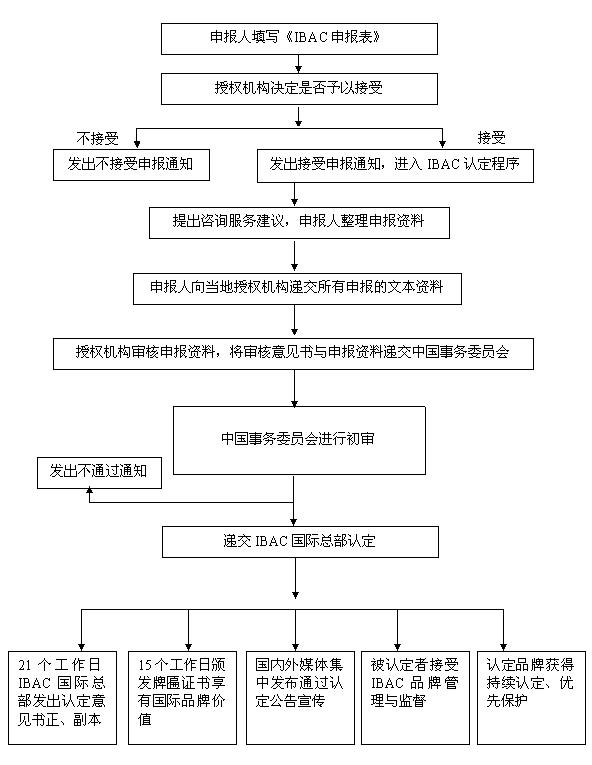 申报人填写《IBAC 申报表》

授权机构决定是否予以接受

不接受

接受

发出不接受申报通知

发出接受申报通知，进入 IBAC 认定程序

提出咨询服务建议，申报人整理申报资料

申报人向当地授权机构递交所有申报的文本资料

授权机构审核申报资料，将审核意见书与申报资料递交中国事务委员会

中国事务委员会进行初审

发出不通过通知

递交 IBAC 国际总部认定

21 个工作日 IBAC 国际总部发出认定意见书正、副本

15 个工作日颁发牌匾证书享有国际品牌价值

国内外媒体集中发布通过认定公告宣传

被认定者接受 IBAC 品牌管理与监督

认定品牌获得持续认定、优先保护